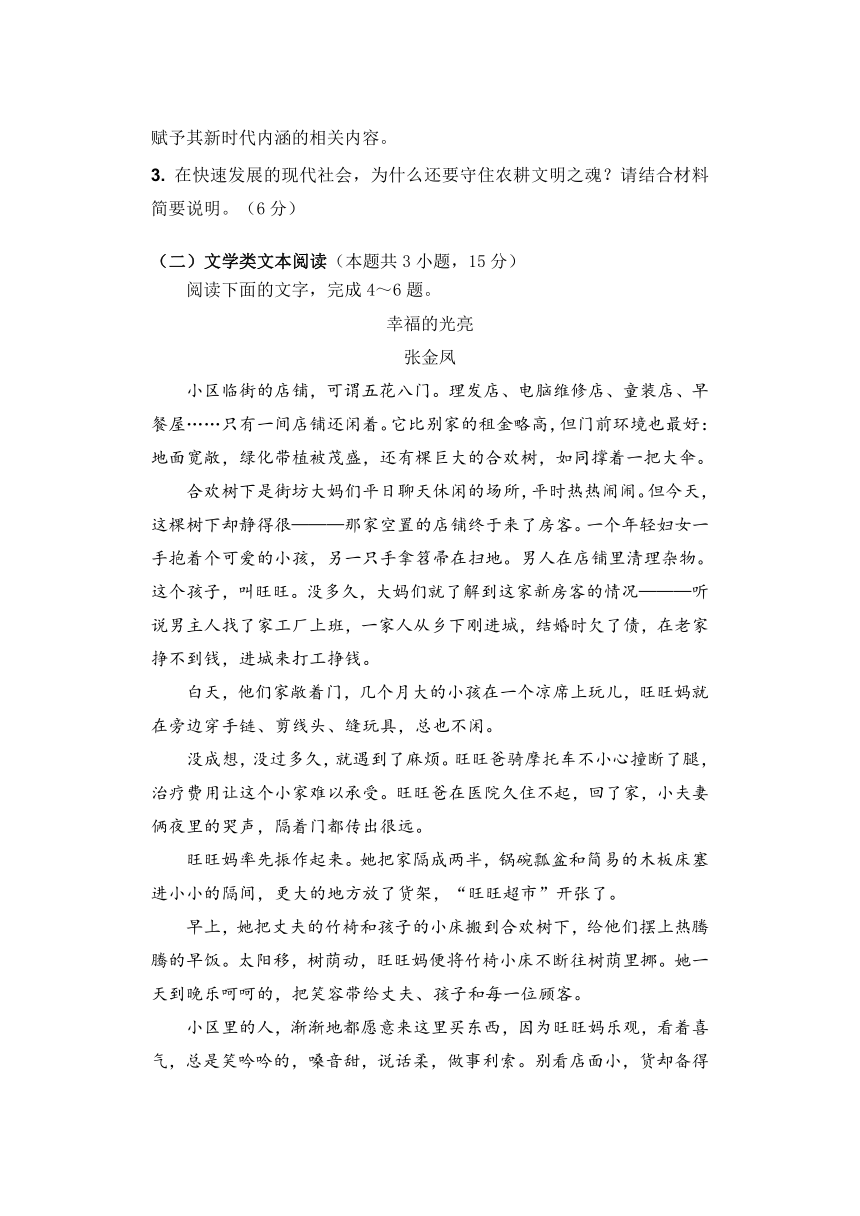 赋予其新时代内涵的相关内容。

3. 在快速发展的现代社会，为什么还要守住农耕文明之魂？请结合材料简要说明。（6 分）

（二）文学类文本阅读（本题共 3 小题，15 分）

阅读下面的文字，完成 4～6 题。

幸福的光亮

张金凤

小区临街的店铺，可谓五花八门。理发店、电脑维修店、童装店、早餐屋……只有一间店铺还闲着。它比别家的租金略高，但门前环境也最好：地面宽敞，绿化带植被茂盛，还有棵巨大的合欢树，如同撑着一把大伞。

合欢树下是街坊大妈们平日聊天休闲的场所，平时热热闹闹。但今天，这棵树下却静得很———那家空置的店铺终于来了房客。一个年轻妇女一手抱着个可爱的小孩，另一只手拿笤帚在扫地。男人在店铺里清理杂物。这个孩子，叫旺旺。没多久，大妈们就了解到这家新房客的情况———听说男主人找了家工厂上班，一家人从乡下刚进城，结婚时欠了债，在老家挣不到钱，进城来打工挣钱。

白天，他们家敞着门，几个月大的小孩在一个凉席上玩儿，旺旺妈就在旁边穿手链、剪线头、缝玩具，总也不闲。

没成想，没过多久，就遇到了麻烦。旺旺爸骑摩托车不小心撞断了腿，治疗费用让这个小家难以承受。旺旺爸在医院久住不起，回了家，小夫妻俩夜里的哭声，隔着门都传出很远。

旺旺妈率先振作起来。她把家隔成两半，锅碗瓢盆和简易的木板床塞进小小的隔间，更大的地方放了货架，“旺旺超市”开张了。

早上，她把丈夫的竹椅和孩子的小床搬到合欢树下，给他们摆上热腾腾的早饭。太阳移，树荫动，旺旺妈便将竹椅小床不断往树荫里挪。她一天到晚乐呵呵的，把笑容带给丈夫、孩子和每一位顾客。

小区里的人，渐渐地都愿意来这里买东西，因为旺旺妈乐观，看着喜气，总是笑吟吟的，嗓音甜，说话柔，做事利索。别看店面小，货却备得